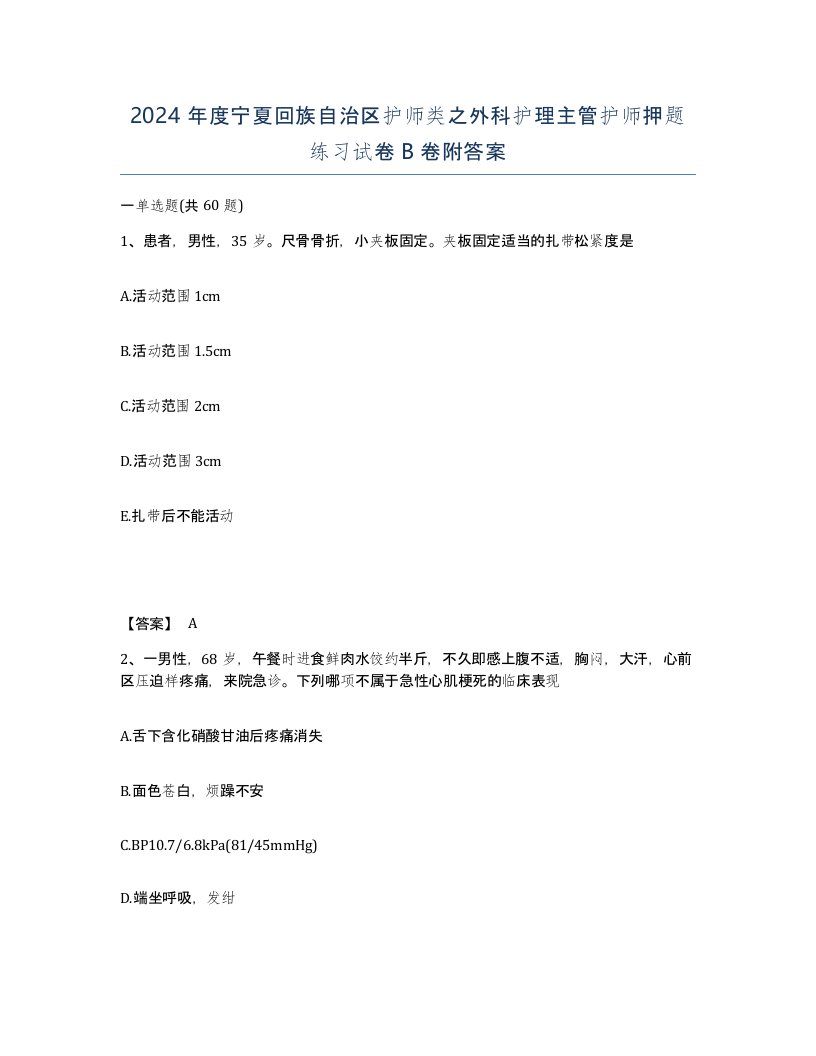 2024 年度宁夏回族自治区护师类之外科护理主管护师押题练习试卷 B 卷附答案

一单选题(共 60 题)

1、患者，男性，35 岁。尺骨骨折，小夹板固定。夹板固定适当的扎带松紧度是

A.活动范围 1cm

B.活动范围 1.5cm

C.活动范围 2cm

D.活动范围 3cm

E.扎带后不能活动

【答案】 A

2、一男性，68 岁，午餐时进食鲜肉水饺约半斤，不久即感上腹不适，胸闷，大汗，心前区压迫样疼痛，来院急诊。下列哪项不属于急性心肌梗死的临床表现

A.舌下含化硝酸甘油后疼痛消失

B.面色苍白，烦躁不安

C.BP10.7/6.8kPa(81/45mmHg)

D.端坐呼吸，发绀